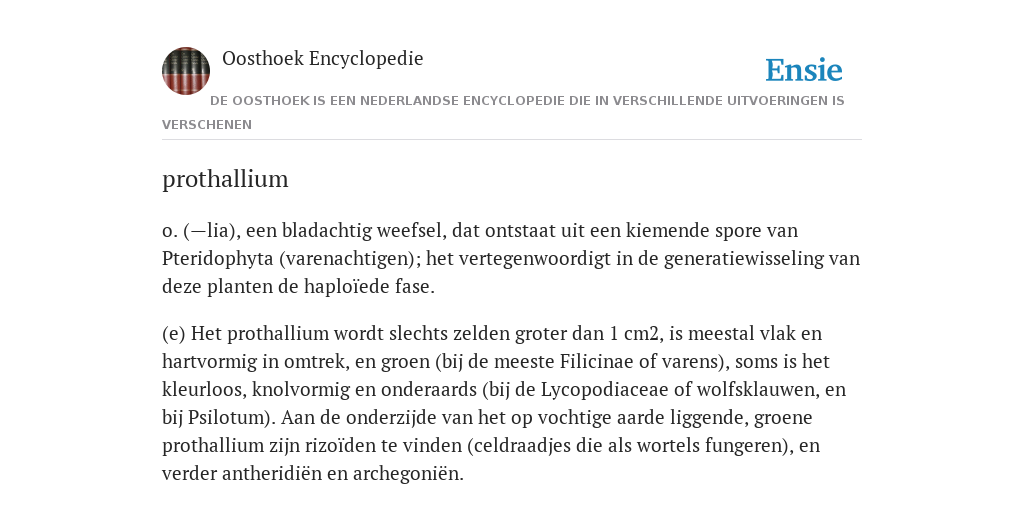 Oosthoek Encyclopedie

Ensie

DE OOSTHOEK IS EEN NEDERLANDSE ENCYCLOPEDIE DIE IN VERSCHILLENDE UITVOERINGEN IS VERSCHENEN

prothallium

o. (—lia), een bladachtig weefsel, dat ontstaat uit een kiemende spore van Pteridophyta (varenachtigen); het vertegenwoordigt in de generatiewisseling van deze planten de haploïede fase.

(e) Het prothallium wordt slechts zelden groter dan 1 cm2, is meestal vlak en hartvormig in omtrek, en groen (bij de meeste Filicinae of varens), soms is het kleurloos, knolvormig en onderaards (bij de Lycopodiaceae of wolfsklauwen, en bij Psilotum). Aan de onderzijde van het op vochtige aarde liggende, groene prothallium zijn rizoïden te vinden (celdraadjes die als wortels fungeren), en verder antheridiën en archegoniën.